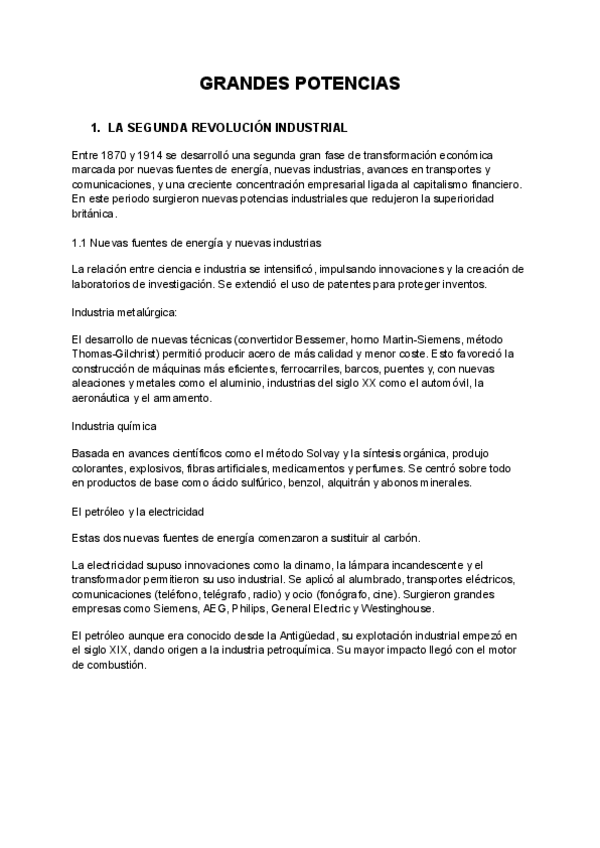 GRANDES POTENCIAS

1. LA SEGUNDA REVOLUCIÓN INDUSTRIAL

Entre 1870 y 1914 se desarrolló una segunda gran fase de transformación económica marcada por nuevas fuentes de energía, nuevas industrias, avances en transportes y comunicaciones, y una creciente concentración empresarial ligada al capitalismo financiero. En este periodo surgieron nuevas potencias industriales que redujeron la superioridad británica.

1.1 Nuevas fuentes de energía y nuevas industrias

La relación entre ciencia e industria se intensificó, impulsando innovaciones y la creación de laboratorios de investigación. Se extendió el uso de patentes para proteger inventos.

Industria metalúrgica:

El desarrollo de nuevas técnicas (convertidor Bessemer, horno Martin-Siemens, método Thomas-Gilchrist) permitió producir acero de más calidad y menor coste. Esto favoreció la construcción de máquinas más eficientes, ferrocarriles, barcos, puentes y, con nuevas aleaciones y metales como el aluminio, industrias del siglo XX como el automóvil, la aeronáutica y el armamento.

Industria química

Basada en avances científicos como el método Solvay y la síntesis orgánica, produjo colorantes, explosivos, fibras artificiales, medicamentos y perfumes. Se centró sobre todo en productos de base como ácido sulfúrico, benzol, alquitrán y abonos minerales.

El petróleo y la electricidad

Estas dos nuevas fuentes de energía comenzaron a sustituir al carbón.

La electricidad supuso innovaciones como la dinamo, la lámpara incandescente y el transformador permitieron su uso industrial. Se aplicó al alumbrado, transportes eléctricos, comunicaciones (teléfono, telégrafo, radio) y ocio (fonógrafo, cine). Surgieron grandes empresas como Siemens, AEG, Philips, General Electric y Westinghouse.

El petróleo aunque era conocido desde la Antigüedad, su explotación industrial empezó en el siglo XIX, dando origen a la industria petroquímica. Su mayor impacto llegó con el motor de combustión.